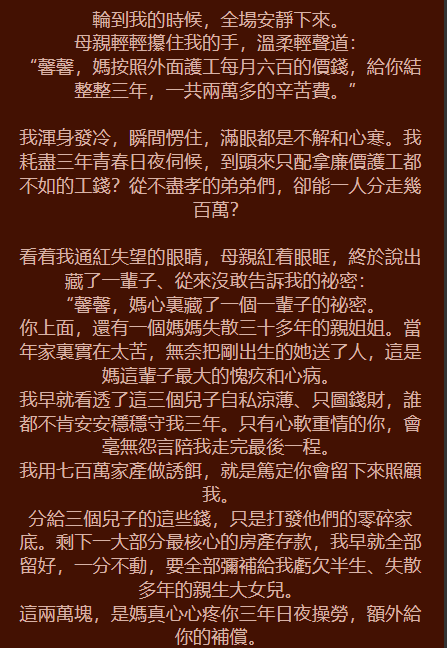 輪到我的時候，全場安靜下來。
母親輕輕攥住我的手，溫柔輕聲道：
“馨馨，媽按照外面護工每月六百的價錢，給你結整整三年，一共兩萬多的辛苦費。”

我渾身發冷，瞬間愣住，滿眼都是不解和心寒。我耗盡三年青春日夜伺候，到頭來只配拿廉價護工都不如的工錢？從不盡孝的弟弟們，卻能一人分走幾百萬？

看着我通紅失望的眼睛，母親紅着眼眶，終於說出藏了一輩子、從來沒敢告訴我的祕密：
“馨馨，媽心裏藏了一個一輩子的祕密。
你上面，還有一個媽媽失散三十多年的親姐姐。當年家裏實在太苦，無奈把剛出生的她送了人，這是媽這輩子最大的愧疚和心病。
我早就看透了這三個兒子自私涼薄、只圖錢財，誰都不肯安安穩穩守我三年。只有心軟重情的你，會毫無怨言陪我走完最後一程。
我用七百萬家產做誘餌，就是篤定你會留下來照顧我。
分給三個兒子的這些錢，只是打發他們的零碎家底。剩下一大部分最核心的房產存款，我早就全部留好，一分不動，要全部彌補給我虧欠半生、失散多年的親生大女兒。
這兩萬塊，是媽真心心疼你三年日夜操勞，額外給你的補償。